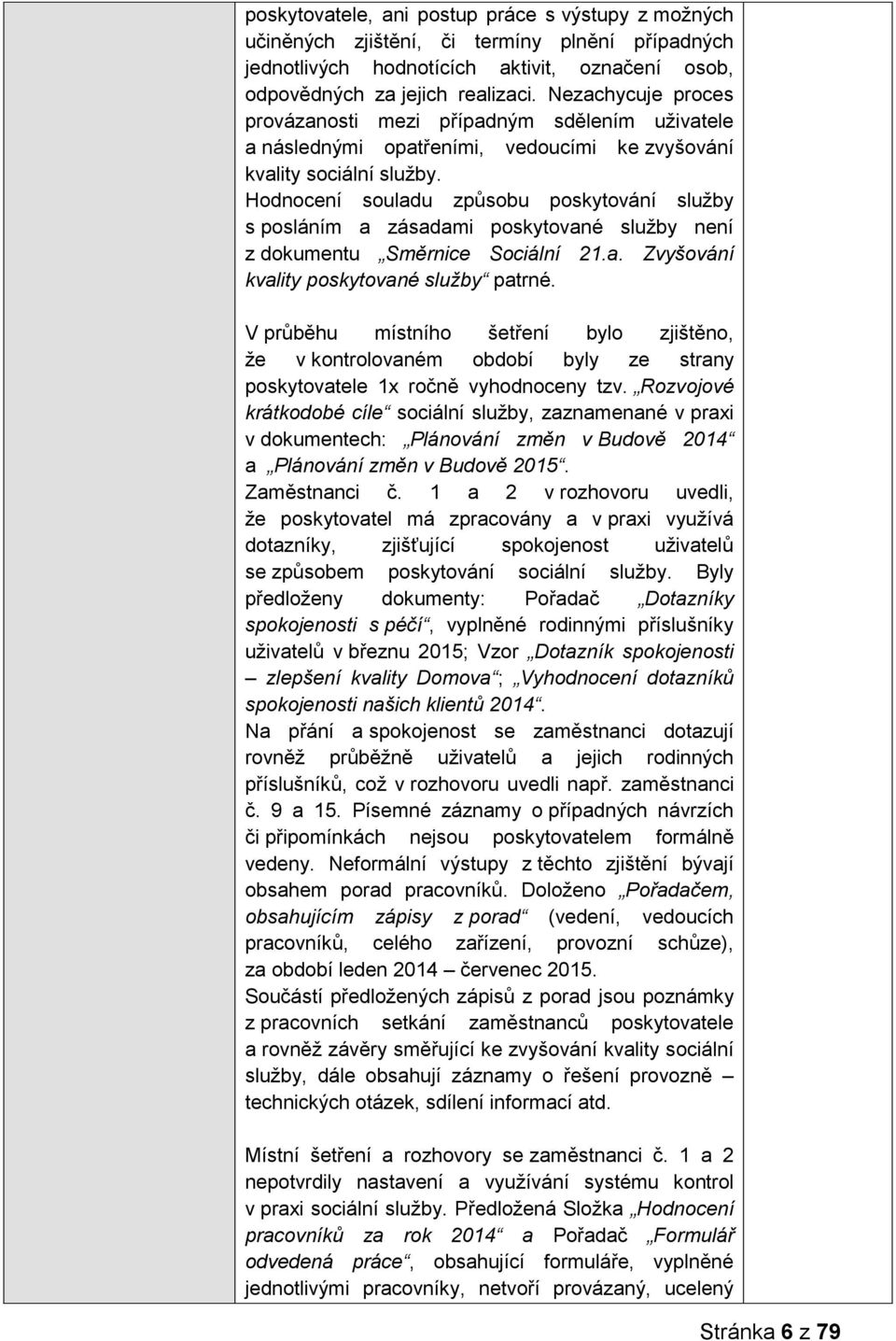 poskytovatele, ani postup práce s výstupy z možných učiněných zjištění, či termíny plnění případných jednotlivých hodnotících aktivit, označení osob, odpovědných za jejich realizaci. Nezachycuje proces provázanosti mezi případným sdělením uživatele a následnými opatřeními, vedoucími ke zvyšování kvality sociální služby.
Hodnocení souladu způsobu poskytování služby s posláním a zásadami poskytované služby není z dokumentu „Směrnice Sociální 21.a. Zvyšování kvality poskytované služby“ patrné.

V průběhu místního šetření bylo zjištěno, že v kontrolovaném období byly ze strany poskytovatele 1x ročně vyhodnoceny tzv. „Rozvojové krátkodobé cíle“ sociální služby, zaznamenané v praxi v dokumentech: „Plánování změn v Budově 2014“ a „Plánování změn v Budově 2015“.
Zaměstnanci č. 1 a 2 v rozhovoru uvedli, že poskytovatel má zpracovány a v praxi využívá dotazníky, zjišťující spokojenost uživatelů se způsobem poskytování sociální služby. Byly předloženy dokumenty: Pořadač „Dotazníky spokojenosti s péčí“, vyplněné rodinnými příslušníky uživatelů v březnu 2015; Vzor „Dotazník spokojenosti – zlepšení kvality Domova“; „Vyhodnocení dotazníků spokojenosti našich klientů 2014“.
Na přání a spokojenost se zaměstnanci dotazují rovněž průběžně uživatelů a jejich rodinných příslušníků, což v rozhovoru uvedli např. zaměstnanci č. 9 a 15. Písemné záznamy o případných návrzích či připomínkách nejsou poskytovatelem formálně vedeny. Neformální výstupy z těchto zjištění bývají obsahem porad pracovníků. Doloženo „Pořadačem, obsahujícím zápisy z porad“ (vedení, vedoucích pracovníků, celého zařízení, provozní schůze), za období leden 2014 – červenec 2015.
Součástí předložených zápisů z porad jsou poznámky z pracovních setkání zaměstnanců poskytovatele a rovněž závěry směřující ke zvyšování kvality sociální služby, dále obsahují záznamy o řešení provozně – technických otázek, sdílení informací atd.

Místní šetření a rozhovory se zaměstnanci č. 1 a 2 nepotvrdily nastavení a využívání systému kontrol v praxi sociální služby. Předložená Složka „Hodnocení pracovníků za rok 2014“ a Pořadač „Formulář odvedená práce“, obsahující formuláře, vyplněné jednotlivými pracovníky, netvoří provázaný, ucelený

Stránka 6 z 79